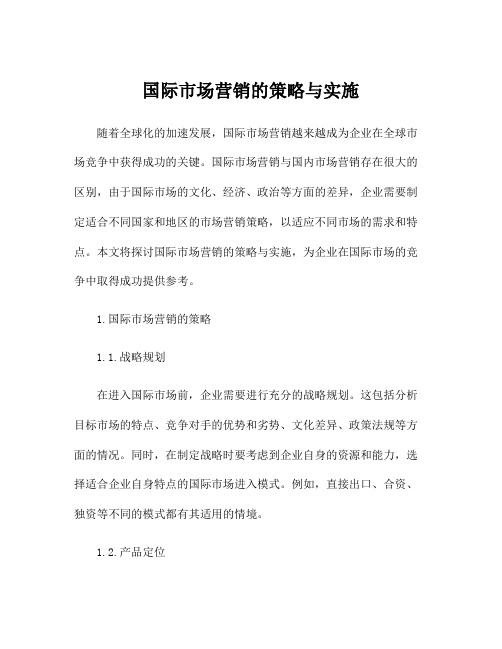 国际市场营销的策略与实施

随着全球化的加速发展，国际市场营销越来越成为企业在全球市场竞争中获得成功的关键。国际市场营销与国内市场营销存在很大的区别，由于国际市场的文化、经济、政治等方面的差异，企业需要制定适合不同国家和地区的市场营销策略，以适应不同市场的需求和特点。本文将探讨国际市场营销的策略与实施，为企业在国际市场的竞争中取得成功提供参考。

1. 国际市场营销的策略

1.1. 战略规划

在进入国际市场前，企业需要进行充分的战略规划。这包括分析目标市场的特点、竞争对手的优势和劣势、文化差异、政策法规等方面的情况。同时，在制定战略时要考虑到企业自身的资源和能力，选择适合企业自身特点的国际市场进入模式。例如，直接出口、合资、独资等不同的模式都有其适用的情境。

1.2. 产品定位